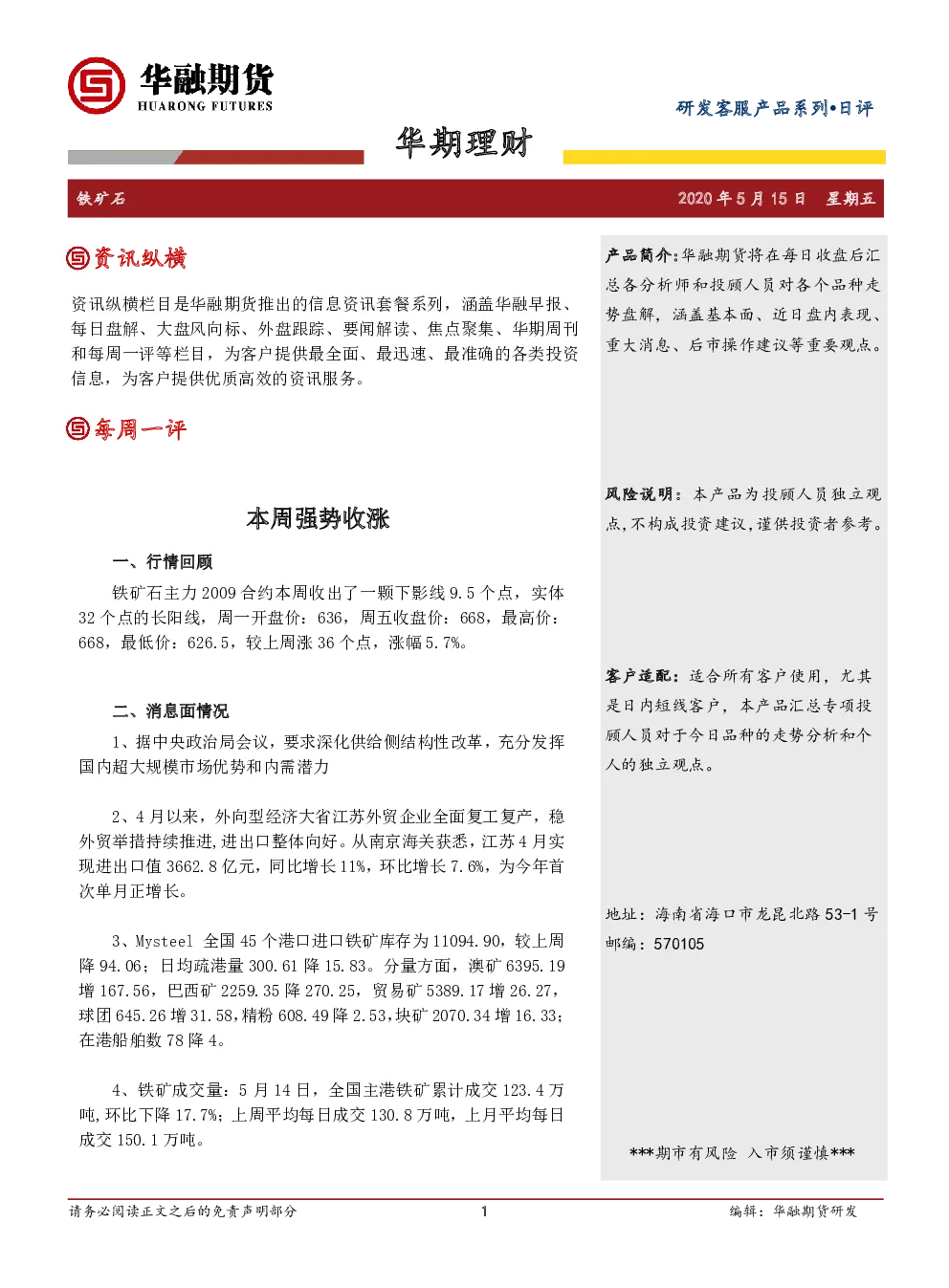 华融期货
HUARONG FUTURES

研发客服产品系列•日评

华期理财

铁矿石

2020 年 5 月 15 日 星期五

资讯纵横

资讯纵横栏目是华融期货推出的信息资讯套餐系列，涵盖华融早报、每日盘解、大盘风向标、外盘跟踪、要闻解读、焦点聚集、华期周刊和每周一评等栏目，为客户提供最全面、最迅速、最准确的各类投资信息，为客户提供优质高效的资讯服务。

每周一评

本周强势收涨

一、行情回顾

铁矿石主力 2009 合约本周收出了一颗下影线 9.5 个点，实体 32 个点的长阳线，周一开盘价：636，周五收盘价：668，最高价：668，最低价：626.5，较上周涨 36 个点，涨幅 5.7%。

二、消息面情况

1、据中央政治局会议，要求深化供给侧结构性改革，充分发挥国内超大规模市场优势和内需潜力

2、4 月以来，外向型经济大省江苏外贸企业全面复工复产，稳外贸举措持续推进，进出口整体向好。从南京海关获悉，江苏 4 月实现进出口值 3662.8 亿元，同比增长 11%，环比增长 7.6%，为今年首次单月正增长。

3、Mysteel 全国 45 个港口进口铁矿库存为 11094.90，较上周降 94.06；日均疏港量 300.61 降 15.83。分量方面，澳矿 6395.19 增 167.56，巴西矿 2259.35 降 270.25，贸易矿 5389.17 增 26.27，球团 645.26 增 31.58，精粉 608.49 降 2.53，块矿 2070.34 增 16.33；在港船舶数 78 降 4。

4、铁矿成交量：5 月 14 日，全国主港铁矿累计成交 123.4 万吨，环比下降 17.7%；上周平均每日成交 130.8 万吨，上月平均每日成交 150.1 万吨。

产品简介：华融期货将在每日收盘后汇总各分析师和投顾人员对各个品种走势盘解，涵盖基本面、近日盘内表现、重大消息、后市操作建议等重要观点。

风险说明：本产品为投顾人员独立观点，不构成投资建议，谨供投资者参考。

客户适配：适合所有客户使用，尤其是日内短线客户，本产品汇总专项投顾人员对于今日品种的走势分析和个人的独立观点。

地址：海南省海口市龙昆北路 53-1 号
邮编：570105

***期市有风险 入市须谨慎***

请务必阅读正文之后的免责声明部分

1

编辑：华融期货研发